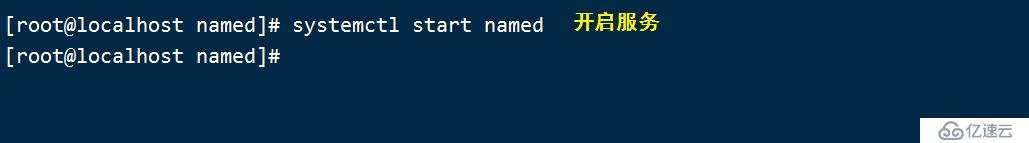 [root@localhost named]# systemctl start named 开启服务
[root@localhost named]#

亿速云